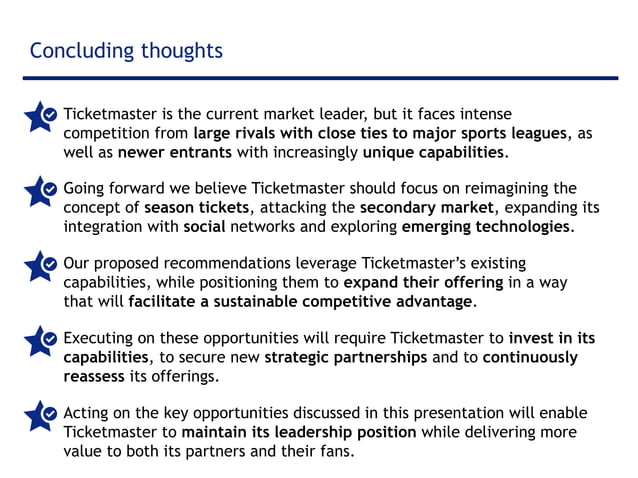 Concluding thoughts

Ticketmaster is the current market leader, but it faces intense competition from large rivals with close ties to major sports leagues, as well as newer entrants with increasingly unique capabilities.

Going forward we believe Ticketmaster should focus on reimagining the concept of season tickets, attacking the secondary market, expanding its integration with social networks and exploring emerging technologies.

Our proposed recommendations leverage Ticketmaster's existing capabilities, while positioning them to expand their offering in a way that will facilitate a sustainable competitive advantage.

Executing on these opportunities will require Ticketmaster to invest in its capabilities, to secure new strategic partnerships and to continuously reassess its offerings.

Acting on the key opportunities discussed in this presentation will enable Ticketmaster to maintain its leadership position while delivering more value to both its partners and their fans.